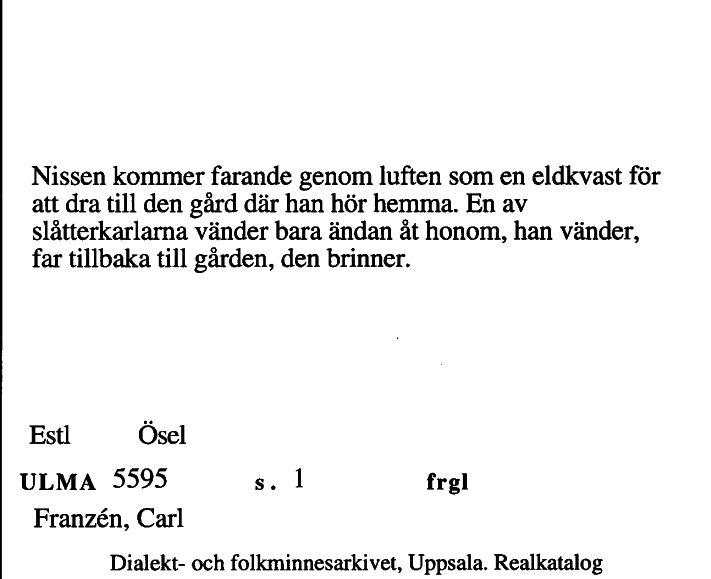 Nissen kommer farande genom luften som en eldkvast för att dra till den gård där han hör hemma. En av slåtterkarlarna vänder bara ändan åt honom, han vänder, far tillbaka till gården, den brinner.

Estl Ösel

ULMA 5595 s. 1 frgl

Franzén, Carl

Dialekt- och folkminnesarkivet, Uppsala. Realkatalog